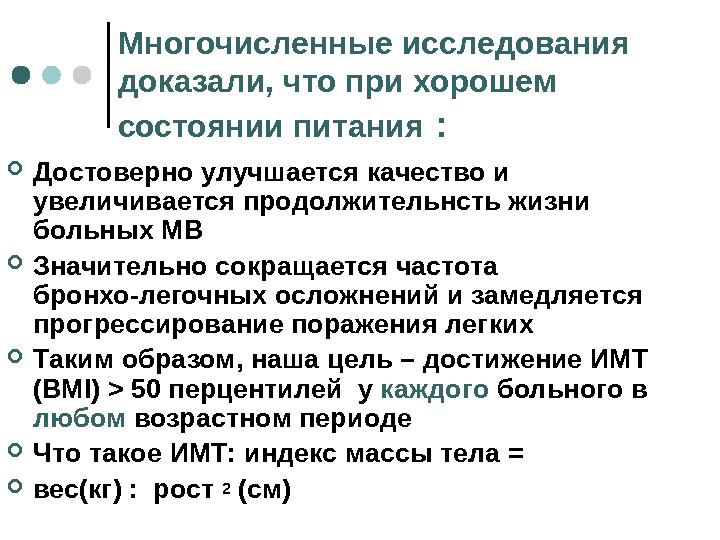 Многочисленные исследования доказали, что при хорошем состоянии питания :

Достоверно улучшается качество и увеличивается продолжительнсть жизни больных МВ

Значительно сокращается частота бронхо-легочных осложнений и замедляется прогрессирование поражения легких

Таким образом, наша цель – достижение ИМТ (BMI) > 50 перцентилей у каждого больного в любом возрастном периоде

Что такое ИМТ: индекс массы тела =

вес(кг) : рост $^2$ (см)